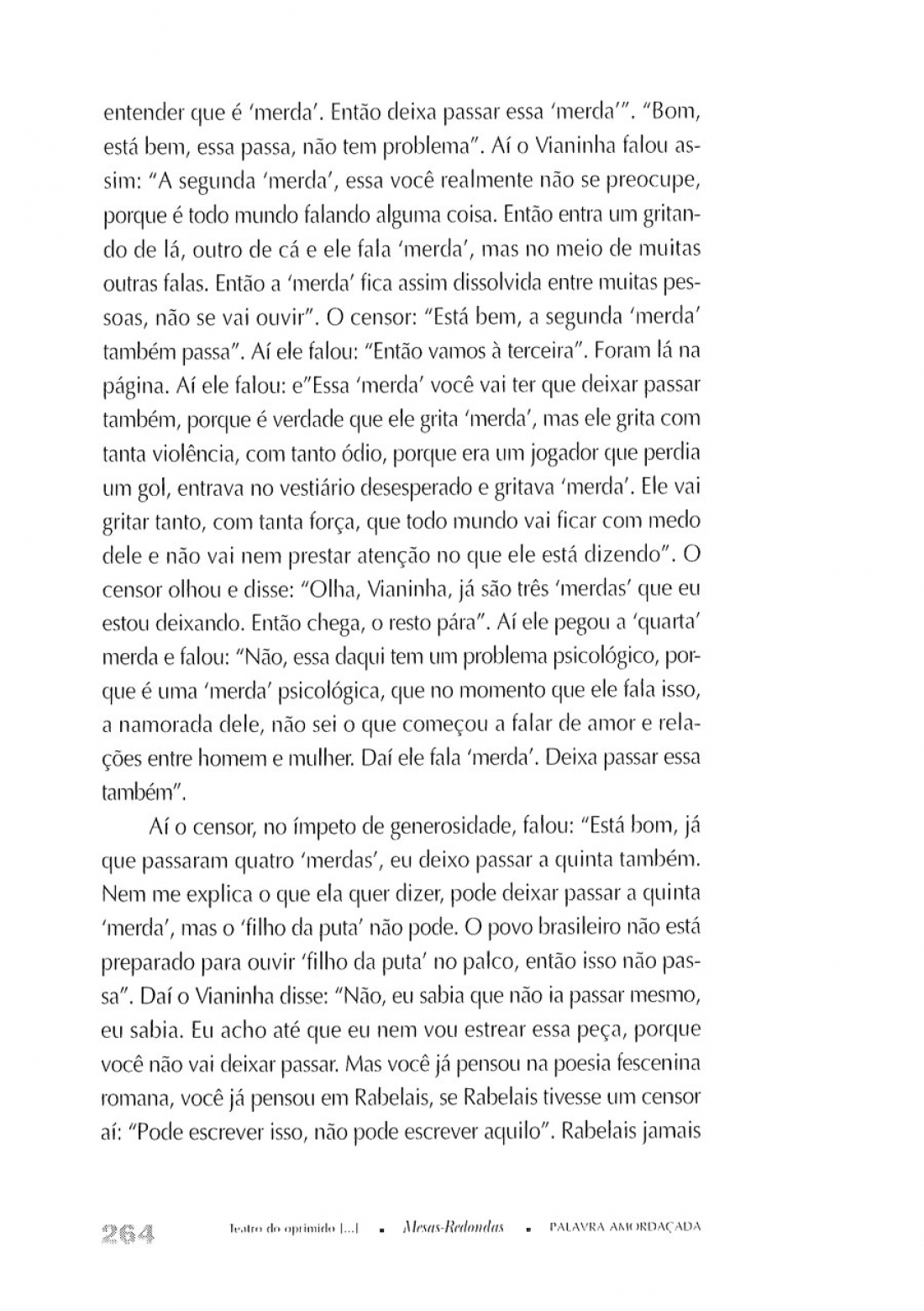 entender que é 'merda'. Então deixa passar essa 'merda'". "Bom, está bem, essa passa, não tem problema". Aí o Vianinha falou assim: "A segunda 'merda', essa você realmente não se preocupe, porque é todo mundo falando alguma coisa. Então entra um gritando de lá, outro de cá e ele fala 'merda', mas no meio de muitas outras falas. Então a 'merda' fica assim dissolvida entre muitas pessoas, não se vai ouvir". O censor: "Está bem, a segunda 'merda' também passa". Aí ele falou: "Então vamos à terceira". Foram lá na página. Aí ele falou: e"Essa 'merda' você vai ter que deixar passar também, porque é verdade que ele grita 'merda', mas ele grita com tanta violência, com tanto ódio, porque era um jogador que perdia um gol, entrava no vestiário desesperado e gritava 'merda'. Ele vai gritar tanto, com tanta força, que todo mundo vai ficar com medo dele e não vai nem prestar atenção no que ele está dizendo". O censor olhou e disse: "Olha, Vianinha, já são três 'merdas' que eu estou deixando. Então chega, o resto pára". Aí ele pegou a 'quarta' merda e falou: "Não, essa daqui tem um problema psicológico, porque é uma 'merda' psicológica, que no momento que ele fala isso, a namorada dele, não sei o que começou a falar de amor e relações entre homem e mulher. Daí ele fala 'merda'. Deixa passar essa também".

Aí o censor, no ímpeto de generosidade, falou: "Está bom, já que passaram quatro 'merdas', eu deixo passar a quinta também. Nem me explica o que ela quer dizer, pode deixar passar a quinta 'merda', mas o 'filho da puta' não pode. O povo brasileiro não está preparado para ouvir 'filho da puta' no palco, então isso não passa". Daí o Vianinha disse: "Não, eu sabia que não ia passar mesmo, eu sabia. Eu acho até que eu nem vou estrear essa peça, porque você não vai deixar passar. Mas você já pensou na poesia fescenina romana, você já pensou em Rabelais, se Rabelais tivesse um censor aí: "Pode escrever isso, não pode escrever aquilo". Rabelais jamais

264 Teatro do oprimido [...] ▪ Mesas-Redondas ▪ PALAVRA AMORDAÇADA